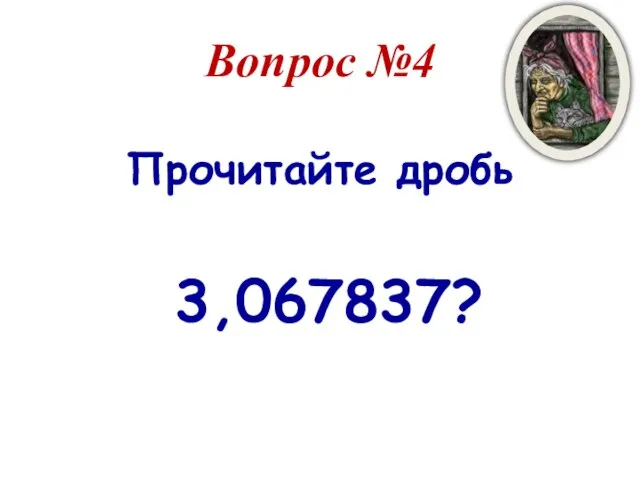 Вопрос №4

Прочитайте дробь

3,067837?